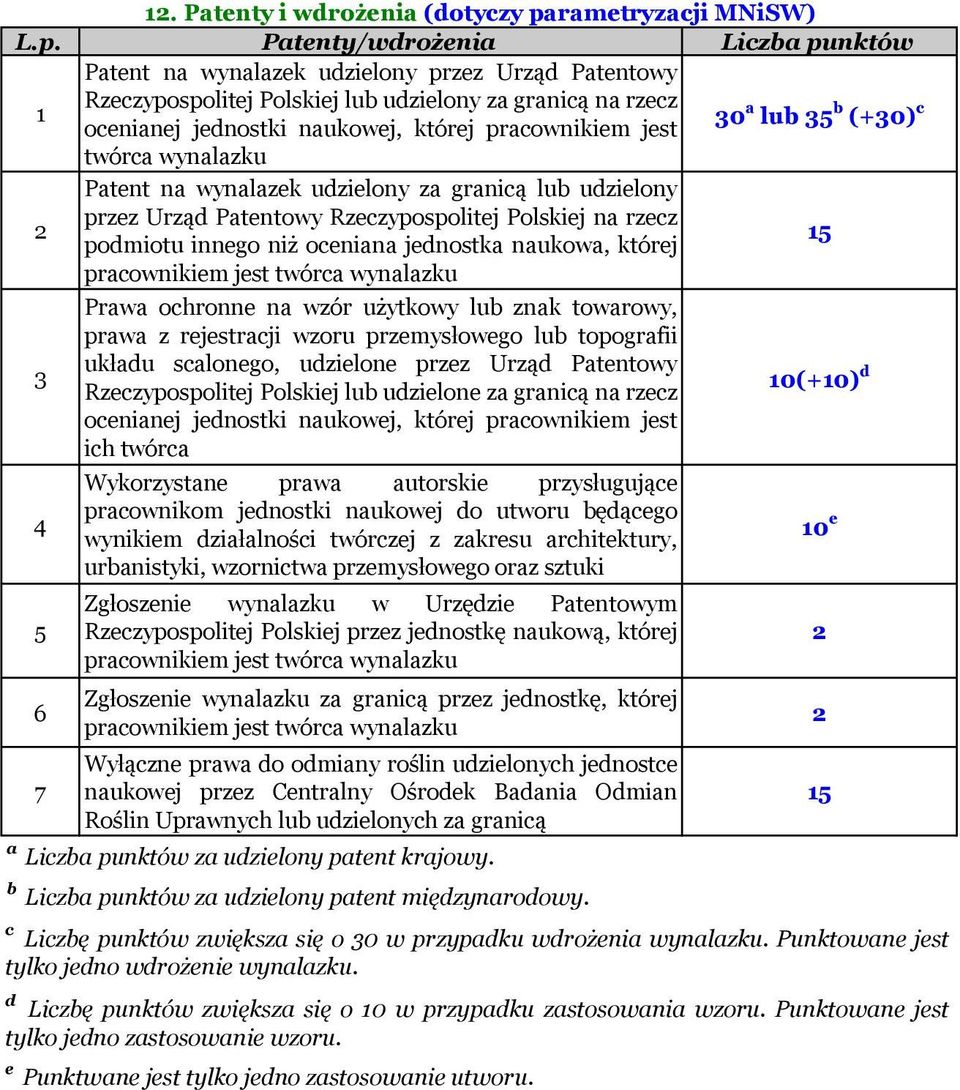 12. Patenty i wdrożenia (dotyczy parametryzacji MNiSW)

| L.p. | Patenty/wdrożenia | Liczba punktów |
|---|---|---|
| 1 | Patent na wynalazek udzielony przez Urząd Patentowy Rzeczypospolitej Polskiej lub udzielony za granicą na rzecz ocenianej jednostki naukowej, której pracownikiem jest twórca wynalazku | $30^{a}$ lub $35^{b}$ $(+30)^{c}$ |
| 2 | Patent na wynalazek udzielony za granicą lub udzielony przez Urząd Patentowy Rzeczypospolitej Polskiej na rzecz podmiotu innego niż oceniana jednostka naukowa, której pracownikiem jest twórca wynalazku | 15 |
| 3 | Prawa ochronne na wzór użytkowy lub znak towarowy, prawa z rejestracji wzoru przemysłowego lub topografii układu scalonego, udzielone przez Urząd Patentowy Rzeczypospolitej Polskiej lub udzielone za granicą na rzecz ocenianej jednostki naukowej, której pracownikiem jest ich twórca | $10(+10)^{d}$ |
| 4 | Wykorzystane prawa autorskie przysługujące pracownikom jednostki naukowej do utworu będącego wynikiem działalności twórczej z zakresu architektury, urbanistyki, wzornictwa przemysłowego oraz sztuki | $10^{e}$ |
| 5 | Zgłoszenie wynalazku w Urzędzie Patentowym Rzeczypospolitej Polskiej przez jednostkę naukową, której pracownikiem jest twórca wynalazku | 2 |
| 6 | Zgłoszenie wynalazku za granicą przez jednostkę, której pracownikiem jest twórca wynalazku | 2 |
| 7 | Wyłączne prawa do odmiany roślin udzielonych jednostce naukowej przez Centralny Ośrodek Badania Odmian Roślin Uprawnych lub udzielonych za granicą | 15 |

$^{a}$ Liczba punktów za udzielony patent krajowy.

$^{b}$ Liczba punktów za udzielony patent międzynarodowy.

$^{c}$ Liczbę punktów zwiększa się o 30 w przypadku wdrożenia wynalazku. Punktowane jest tylko jedno wdrożenie wynalazku.

$^{d}$ Liczbę punktów zwiększa się o 10 w przypadku zastosowania wzoru. Punktowane jest tylko jedno zastosowanie wzoru.

$^{e}$ Punktwane jest tylko jedno zastosowanie utworu.